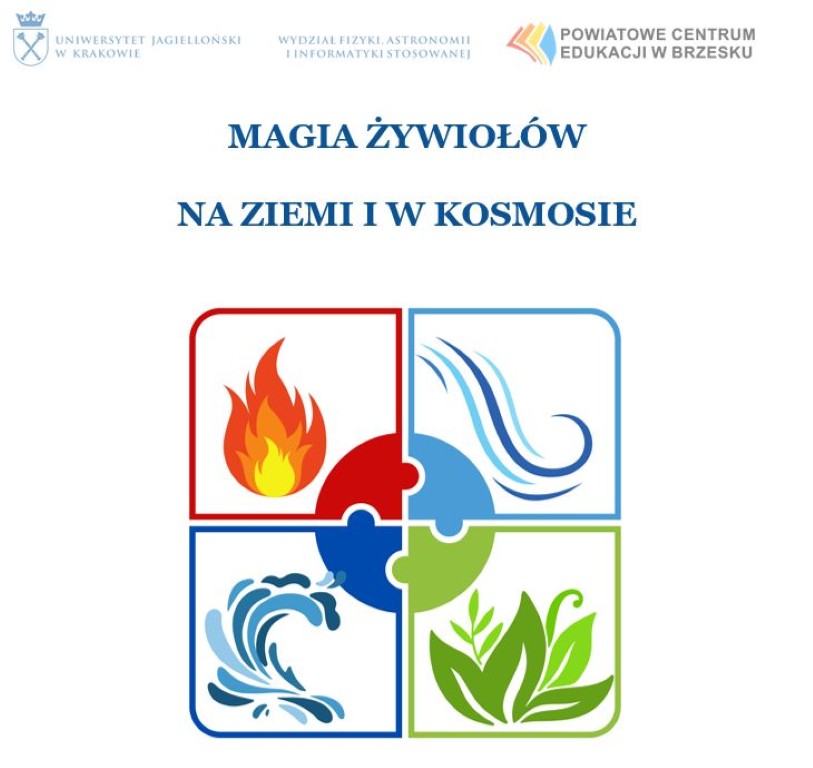 UNIWERSYTET JAGIELLOŃSKI
W KRAKOWIE

WYDZIAŁ FIZYKI, ASTRONOMII
I INFORMATYKI STOSOWANEJ

POWIATOWE CENTRUM
EDUKACJI W BRZESKU

MAGIA ŻYWIOŁÓW

NA ZIEMI I W KOSMOSIE